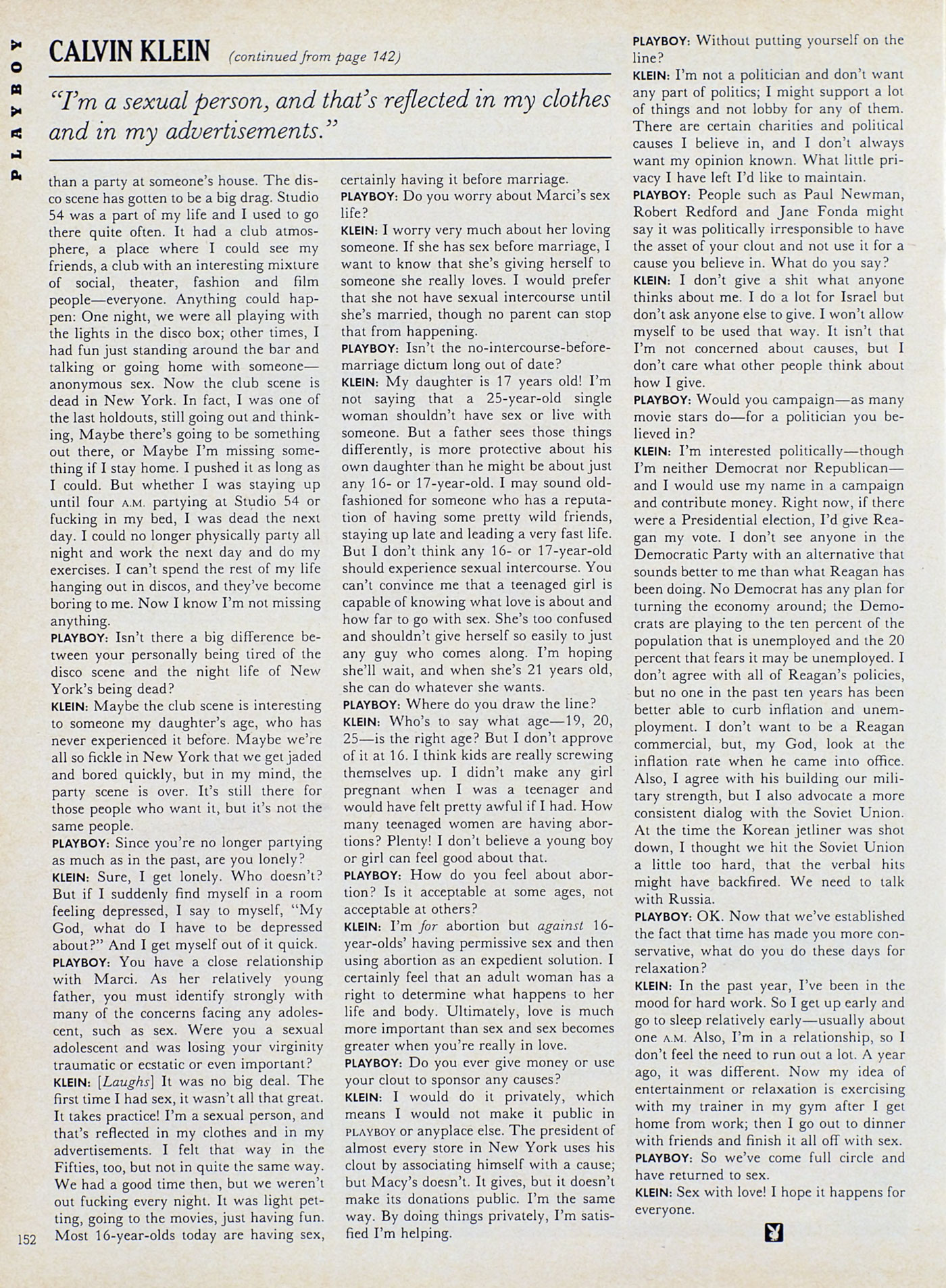 PLAYBOY

CALVIN KLEIN (continued from page 142)

"I'm a sexual person, and that's reflected in my clothes and in my advertisements."

than a party at someone's house. The disco scene has gotten to be a big drag. Studio 54 was a part of my life and I used to go there quite often. It had a club atmosphere, a place where I could see my friends, a club with an interesting mixture of social, theater, fashion and film people—everyone. Anything could happen: One night, we were all playing with the lights in the disco box; other times, I had fun just standing around the bar and talking or going home with someone—anonymous sex. Now the club scene is dead in New York. In fact, I was one of the last holdouts, still going out and thinking, Maybe there's going to be something out there, or Maybe I'm missing something if I stay home. I pushed it as long as I could. But whether I was staying up until four A.M. partying at Studio 54 or fucking in my bed, I was dead the next day. I could no longer physically party all night and work the next day and do my exercises. I can't spend the rest of my life hanging out in discos, and they've become boring to me. Now I know I'm not missing anything.

PLAYBOY: Isn't there a big difference between your personally being tired of the disco scene and the night life of New York's being dead?

KLEIN: Maybe the club scene is interesting to someone my daughter's age, who has never experienced it before. Maybe we're all so fickle in New York that we get jaded and bored quickly, but in my mind, the party scene is over. It's still there for those people who want it, but it's not the same people.

PLAYBOY: Since you're no longer partying as much as in the past, are you lonely?

KLEIN: Sure, I get lonely. Who doesn't? But if I suddenly find myself in a room feeling depressed, I say to myself, "My God, what do I have to be depressed about?" And I get myself out of it quick.

PLAYBOY: You have a close relationship with Marci. As her relatively young father, you must identify strongly with many of the concerns facing any adolescent, such as sex. Were you a sexual adolescent and was losing your virginity traumatic or ecstatic or even important?

KLEIN: [Laughs] It was no big deal. The first time I had sex, it wasn't all that great. It takes practice! I'm a sexual person, and that's reflected in my clothes and in my advertisements. I felt that way in the Fifties, too, but not in quite the same way. We had a good time then, but we weren't out fucking every night. It was light petting, going to the movies, just having fun. Most 16-year-olds today are having sex, certainly having it before marriage.

PLAYBOY: Do you worry about Marci's sex life?

KLEIN: I worry very much about her loving someone. If she has sex before marriage, I want to know that she's giving herself to someone she really loves. I would prefer that she not have sexual intercourse until she's married, though no parent can stop that from happening.

PLAYBOY: Isn't the no-intercourse-before-marriage dictum long out of date?

KLEIN: My daughter is 17 years old! I'm not saying that a 25-year-old single woman shouldn't have sex or live with someone. But a father sees those things differently, is more protective about his own daughter than he might be about just any 16- or 17-year-old. I may sound old-fashioned for someone who has a reputation of having some pretty wild friends, staying up late and leading a very fast life. But I don't think any 16- or 17-year-old should experience sexual intercourse. You can't convince me that a teenaged girl is capable of knowing what love is about and how far to go with sex. She's too confused and shouldn't give herself so easily to just any guy who comes along. I'm hoping she'll wait, and when she's 21 years old, she can do whatever she wants.

PLAYBOY: Where do you draw the line?

KLEIN: Who's to say what age—19, 20, 25—is the right age? But I don't approve of it at 16. I think kids are really screwing themselves up. I didn't make any girl pregnant when I was a teenager and would have felt pretty awful if I had. How many teenaged women are having abortions? Plenty! I don't believe a young boy or girl can feel good about that.

PLAYBOY: How do you feel about abortion? Is it acceptable at some ages, not acceptable at others?

KLEIN: I'm for abortion but against 16-year-olds' having permissive sex and then using abortion as an expedient solution. I certainly feel that an adult woman has a right to determine what happens to her life and body. Ultimately, love is much more important than sex and sex becomes greater when you're really in love.

PLAYBOY: Do you ever give money or use your clout to sponsor any causes?

KLEIN: I would do it privately, which means I would not make it public in PLAYBOY or anyplace else. The president of almost every store in New York uses his clout by associating himself with a cause; but Macy's doesn't. It gives, but it doesn't make its donations public. I'm the same way. By doing things privately, I'm satisfied I'm helping.

PLAYBOY: Without putting yourself on the line?

KLEIN: I'm not a politician and don't want any part of politics; I might support a lot of things and not lobby for any of them. There are certain charities and political causes I believe in, and I don't always want my opinion known. What little privacy I have left I'd like to maintain.

PLAYBOY: People such as Paul Newman, Robert Redford and Jane Fonda might say it was politically irresponsible to have the asset of your clout and not use it for a cause you believe in. What do you say?

KLEIN: I don't give a shit what anyone thinks about me. I do a lot for Israel but don't ask anyone else to give. I won't allow myself to be used that way. It isn't that I'm not concerned about causes, but I don't care what other people think about how I give.

PLAYBOY: Would you campaign—as many movie stars do—for a politician you believed in?

KLEIN: I'm interested politically—though I'm neither Democrat nor Republican—and I would use my name in a campaign and contribute money. Right now, if there were a Presidential election, I'd give Reagan my vote. I don't see anyone in the Democratic Party with an alternative that sounds better to me than what Reagan has been doing. No Democrat has any plan for turning the economy around; the Democrats are playing to the ten percent of the population that is unemployed and the 20 percent that fears it may be unemployed. I don't agree with all of Reagan's policies, but no one in the past ten years has been better able to curb inflation and unemployment. I don't want to be a Reagan commercial, but, my God, look at the inflation rate when he came into office. Also, I agree with his building our military strength, but I also advocate a more consistent dialog with the Soviet Union. At the time the Korean jetliner was shot down, I thought we hit the Soviet Union a little too hard, that the verbal hits might have backfired. We need to talk with Russia.

PLAYBOY: OK. Now that we've established the fact that time has made you more conservative, what do you do these days for relaxation?

KLEIN: In the past year, I've been in the mood for hard work. So I get up early and go to sleep relatively early—usually about one A.M. Also, I'm in a relationship, so I don't feel the need to run out a lot. A year ago, it was different. Now my idea of entertainment or relaxation is exercising with my trainer in my gym after I get home from work; then I go out to dinner with friends and finish it all off with sex.

PLAYBOY: So we've come full circle and have returned to sex.

KLEIN: Sex with love! I hope it happens for everyone.

152